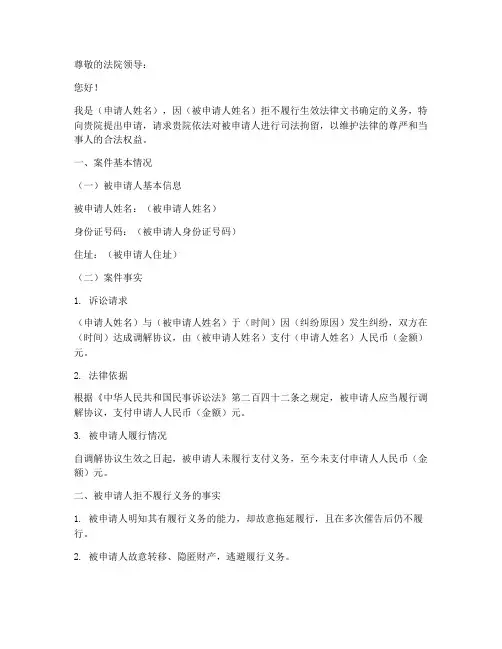 尊敬的法院领导：

您好！

我是（申请人姓名），因（被申请人姓名）拒不履行生效法律文书确定的义务，特向贵院提出申请，请求贵院依法对被申请人进行司法拘留，以维护法律的尊严和当事人的合法权益。

一、案件基本情况

（一）被申请人基本信息

被申请人姓名：（被申请人姓名）

身份证号码：（被申请人身份证号码）

住址：（被申请人住址）

（二）案件事实

1. 诉讼请求

（申请人姓名）与（被申请人姓名）于（时间）因（纠纷原因）发生纠纷，双方在（时间）达成调解协议，由（被申请人姓名）支付（申请人姓名）人民币（金额）元。

2. 法律依据

根据《中华人民共和国民事诉讼法》第二百四十二条之规定，被申请人应当履行调解协议，支付申请人人民币（金额）元。

3. 被申请人履行情况

自调解协议生效之日起，被申请人未履行支付义务，至今未支付申请人人民币（金额）元。

二、被申请人拒不履行义务的事实

1. 被申请人明知其有履行义务的能力，却故意拖延履行，且在多次催告后仍不履行。

2. 被申请人故意转移、隐匿财产，逃避履行义务。